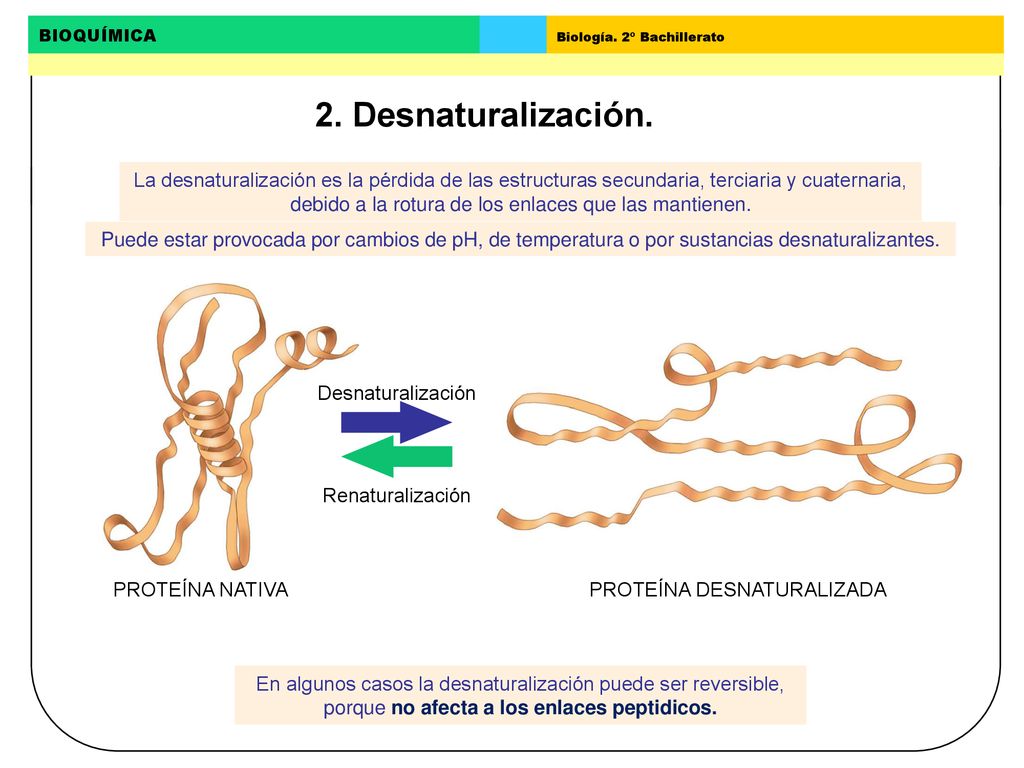 BIOQUÍMICA

Biología. 2º Bachillerato

2. Desnaturalización.

La desnaturalización es la pérdida de las estructuras secundaria, terciaria y cuaternaria, debido a la rotura de los enlaces que las mantienen.

Puede estar provocada por cambios de pH, de temperatura o por sustancias desnaturalizantes.

Desnaturalización

Renaturalización

PROTEÍNA NATIVA

PROTEÍNA DESNATURALIZADA

En algunos casos la desnaturalización puede ser reversible, porque no afecta a los enlaces peptidicos.